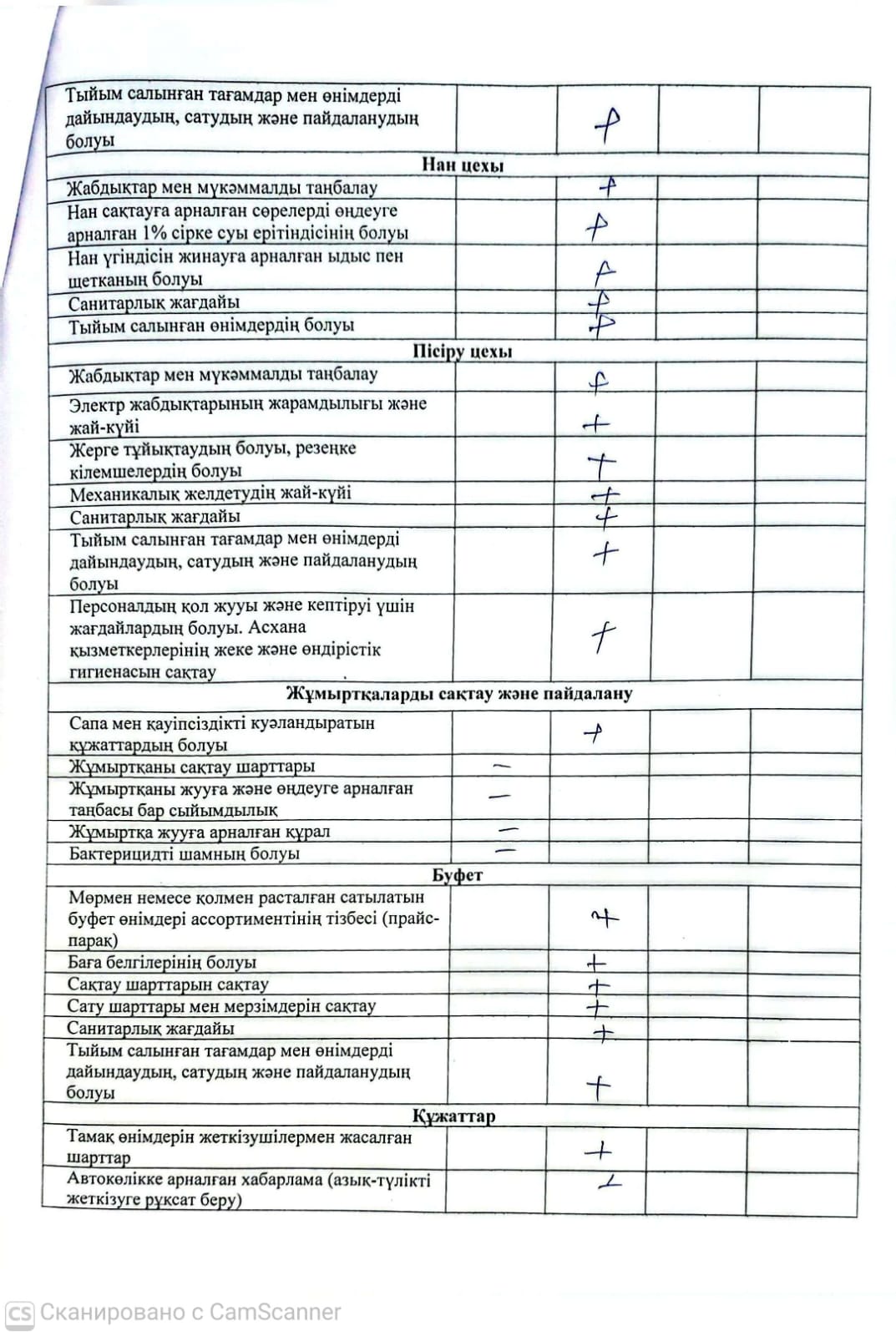 | | | | | |
|---|---|---|---|---|
| Тыйым салынған тағамдар мен өнімдерді дайындаудың, сатудың және пайдаланудың болуы | | + | | |
| **Нан цехы** | | | | |
| Жабдықтар мен мүкәммалды таңбалау | | + | | |
| Нан сақтауға арналған сөрелерді өңдеуге арналған 1% сірке суы ерітіндісінің болуы | | + | | |
| Нан үгіндісін жинауға арналған ыдыс пен щетканың болуы | | + | | |
| Санитарлық жағдайы | | + | | |
| Тыйым салынған өнімдердің болуы | | + | | |
| **Пісіру цехы** | | | | |
| Жабдықтар мен мүкәммалды таңбалау | | + | | |
| Электр жабдықтарының жарамдылығы және жай-күйі | | + | | |
| Жерге тұйықтаудың болуы, резеңке кілемшелердің болуы | | + | | |
| Механикалық желдетудің жай-күйі | | + | | |
| Санитарлық жағдайы | | + | | |
| Тыйым салынған тағамдар мен өнімдерді дайындаудың, сатудың және пайдаланудың болуы | | + | | |
| Персоналдың қол жууы және кептіруі үшін жағдайлардың болуы. Асхана қызметкерлерінің жеке және өндірістік гигиенасын сақтау | | + | | |
| **Жұмыртқаларды сақтау және пайдалану** | | | | |
| Сапа мен қауіпсіздікті куәландыратын құжаттардың болуы | | + | | |
| Жұмыртқаны сақтау шарттары | — | | | |
| Жұмыртқаны жууға және өңдеуге арналған таңбасы бар сыйымдылық | — | | | |
| Жұмыртқа жууға арналған құрал | — | | | |
| Бактерицидті шамның болуы | — | | | |
| **Буфет** | | | | |
| Мөрмен немесе қолмен расталған сатылатын буфет өнімдері ассортиментінің тізбесі (прайс-парақ) | | + | | |
| Баға белгілерінің болуы | | + | | |
| Сақтау шарттарын сақтау | | + | | |
| Сату шарттары мен мерзімдерін сақтау | | + | | |
| Санитарлық жағдайы | | + | | |
| Тыйым салынған тағамдар мен өнімдерді дайындаудың, сатудың және пайдаланудың болуы | | + | | |
| **Құжаттар** | | | | |
| Тамақ өнімдерін жеткізушілермен жасалған шарттар | | + | | |
| Автокөлікке арналған хабарлама (азық-түлікті жеткізуге рұқсат беру) | | + | | |

CS Сканировано с CamScanner